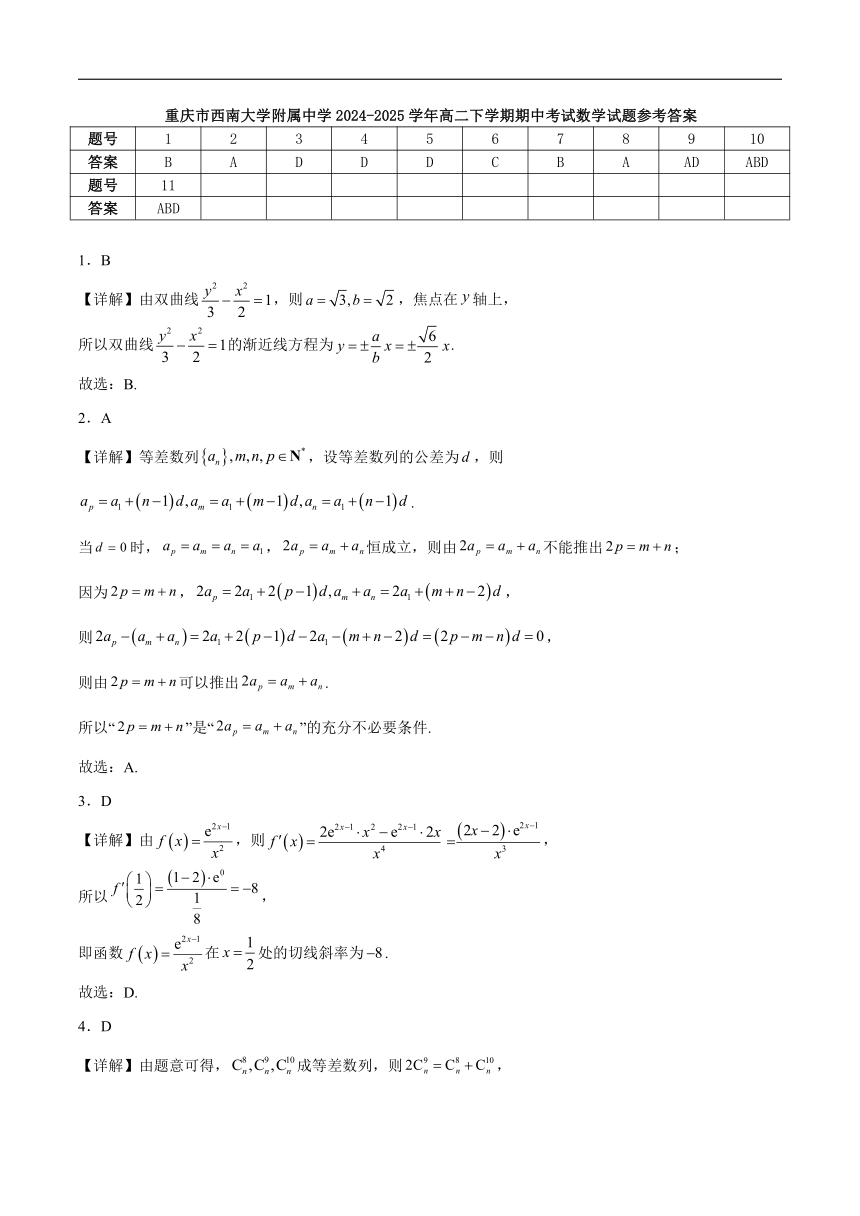 重庆市西南大学附属中学 2024-2025 学年高二下学期期中考试数学试题参考答案

| 题号 | 1 | 2 | 3 | 4 | 5 | 6 | 7 | 8 | 9 | 10 |
|---|---|---|---|---|---|---|---|---|---|---|
| 答案 | B | A | D | D | D | C | B | A | AD | ABD |
| 题号 | 11 | | | | | | | | | |
| 答案 | ABD | | | | | | | | | |

1．B

【详解】由双曲线 $\frac{y^2}{3}-\frac{x^2}{2}=1$，则 $a=\sqrt{3},b=\sqrt{2}$，焦点在 $y$ 轴上，

所以双曲线 $\frac{y^2}{3}-\frac{x^2}{2}=1$ 的渐近线方程为 $y=\pm\frac{a}{b}x=\pm\frac{\sqrt{6}}{2}x$.

故选：B.

2．A

【详解】等差数列 $\{a_n\},m,n,p\in\mathbf{N}^*$，设等差数列的公差为 $d$，则

$a_p=a_1+(n-1)d,a_m=a_1+(m-1)d,a_n=a_1+(n-1)d$.

当 $d=0$ 时，$a_p=a_m=a_n=a_1$，$2a_p=a_m+a_n$ 恒成立，则由 $2a_p=a_m+a_n$ 不能推出 $2p=m+n$；

因为 $2p=m+n$，$2a_p=2a_1+2(p-1)d,a_m+a_n=2a_1+(m+n-2)d$，

则 $2a_p-(a_m+a_n)=2a_1+2(p-1)d-2a_1-(m+n-2)d=(2p-m-n)d=0$，

则由 $2p=m+n$ 可以推出 $2a_p=a_m+a_n$.

所以“$2p=m+n$”是“$2a_p=a_m+a_n$”的充分不必要条件.

故选：A.

3．D

【详解】由 $f(x)=\frac{e^{2x-1}}{x^2}$，则 $f'(x)=\frac{2e^{2x-1}\cdot x^2-e^{2x-1}\cdot 2x}{x^4}=\frac{(2x-2)\cdot e^{2x-1}}{x^3}$，

所以 $f'\left(\frac{1}{2}\right)=\frac{(1-2)\cdot e^0}{\frac{1}{8}}=-8$，

即函数 $f(x)=\frac{e^{2x-1}}{x^2}$ 在 $x=\frac{1}{2}$ 处的切线斜率为 $-8$.

故选：D.

4．D

【详解】由题意可得，$C_n^8,C_n^9,C_n^{10}$ 成等差数列，则 $2C_n^9=C_n^8+C_n^{10}$，